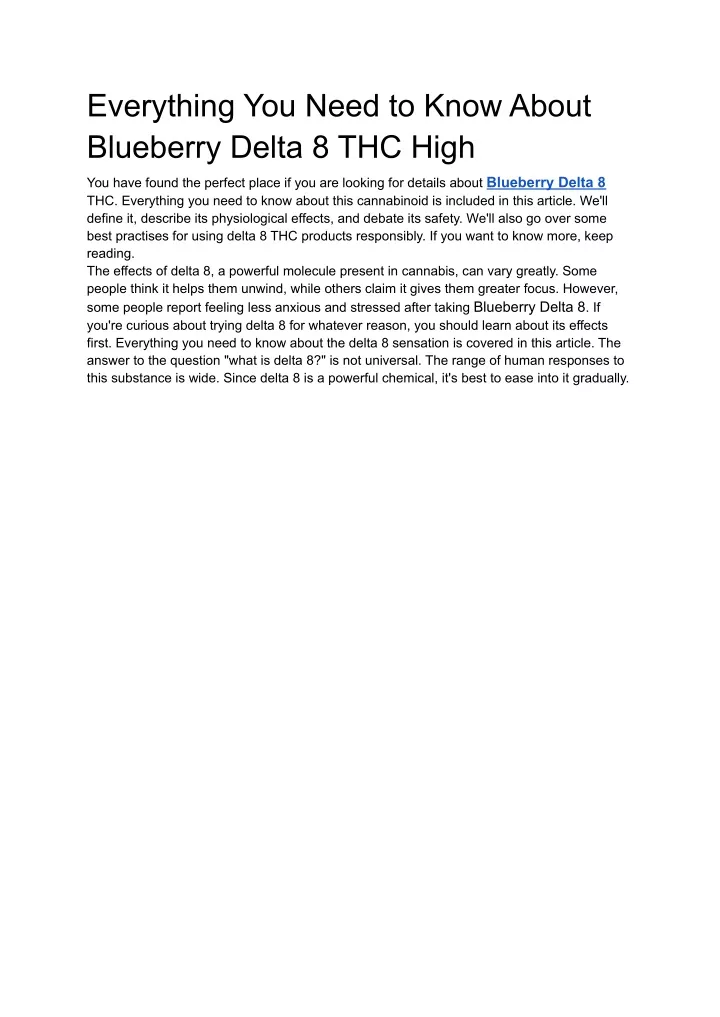 Everything You Need to Know About Blueberry Delta 8 THC High

You have found the perfect place if you are looking for details about Blueberry Delta 8 THC. Everything you need to know about this cannabinoid is included in this article. We'll define it, describe its physiological effects, and debate its safety. We'll also go over some best practises for using delta 8 THC products responsibly. If you want to know more, keep reading.
The effects of delta 8, a powerful molecule present in cannabis, can vary greatly. Some people think it helps them unwind, while others claim it gives them greater focus. However, some people report feeling less anxious and stressed after taking Blueberry Delta 8. If you're curious about trying delta 8 for whatever reason, you should learn about its effects first. Everything you need to know about the delta 8 sensation is covered in this article. The answer to the question "what is delta 8?" is not universal. The range of human responses to this substance is wide. Since delta 8 is a powerful chemical, it's best to ease into it gradually.